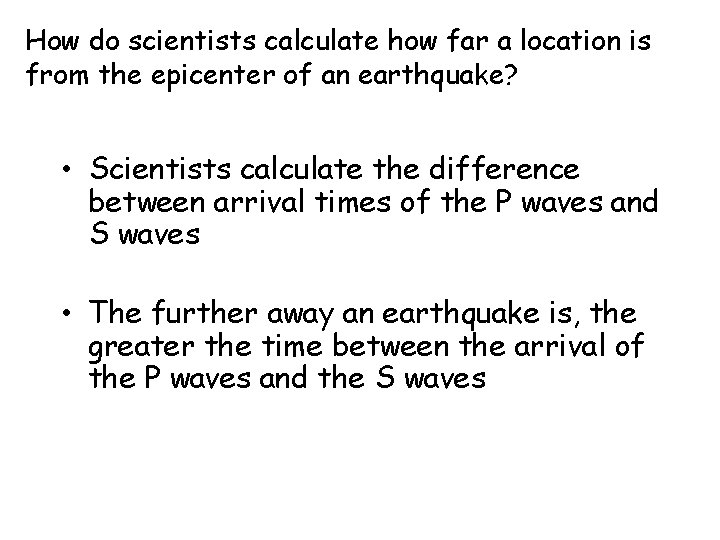 How do scientists calculate how far a location is from the epicenter of an earthquake?

• Scientists calculate the difference between arrival times of the P waves and S waves

• The further away an earthquake is, the greater the time between the arrival of the P waves and the S waves